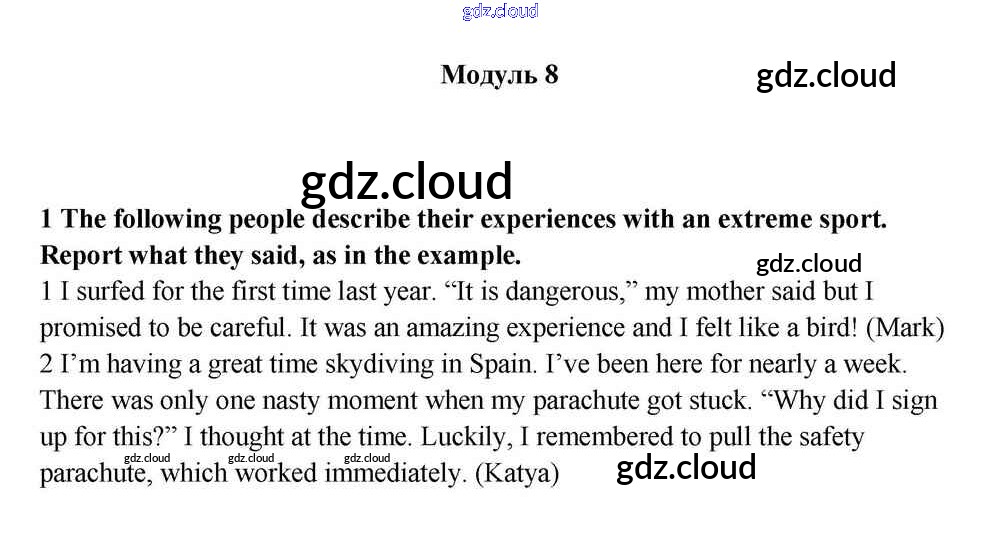 gdz.cloud

Модуль 8

gdz.cloud

gdz.cloud

1 The following people describe their experiences with an extreme sport. Report what they said, as in the example.

gdz.cloud

1 I surfed for the first time last year. “It is dangerous,” my mother said but I promised to be careful. It was an amazing experience and I felt like a bird! (Mark)
2 I’m having a great time skydiving in Spain. I’ve been here for nearly a week. There was only one nasty moment when my parachute got stuck. “Why did I sign up for this?” I thought at the time. Luckily, I remembered to pull the safety parachute, which worked immediately. (Katya)

gdz.cloud gdz.cloud gdz.cloud

gdz.cloud